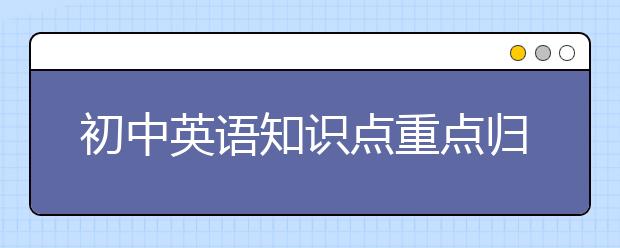 初中英语知识点重点归